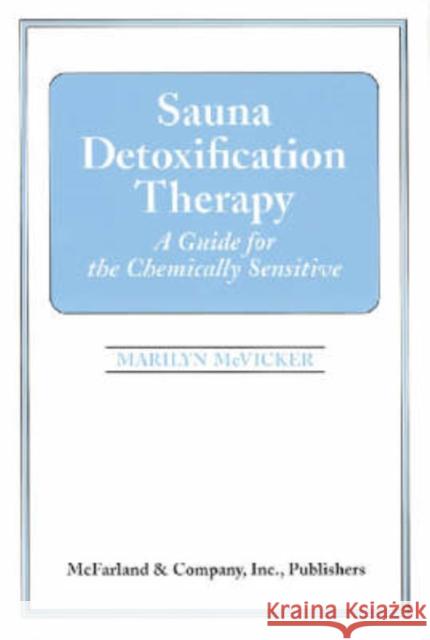 Sauna Detoxification Therapy

A Guide for the Chemically Sensitive

MARILYN McVICKER

McFarland & Company, Inc., Publishers

KRAINA KSIĄŻEK